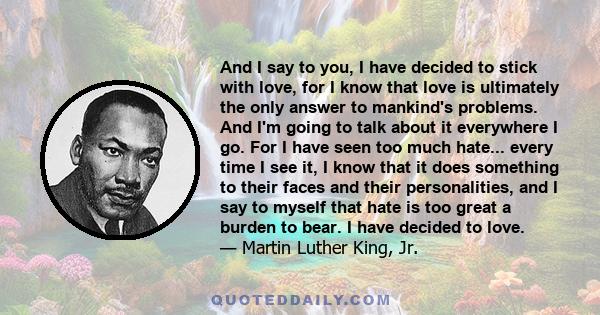 And I say to you, I have decided to stick with love, for I know that love is ultimately the only answer to mankind's problems. And I'm going to talk about it everywhere I go. For I have seen too much hate... every time I see it, I know that it does something to their faces and their personalities, and I say to myself that hate is too great a burden to bear. I have decided to love.
— Martin Luther King, Jr.

QUOTEDDAILY.COM